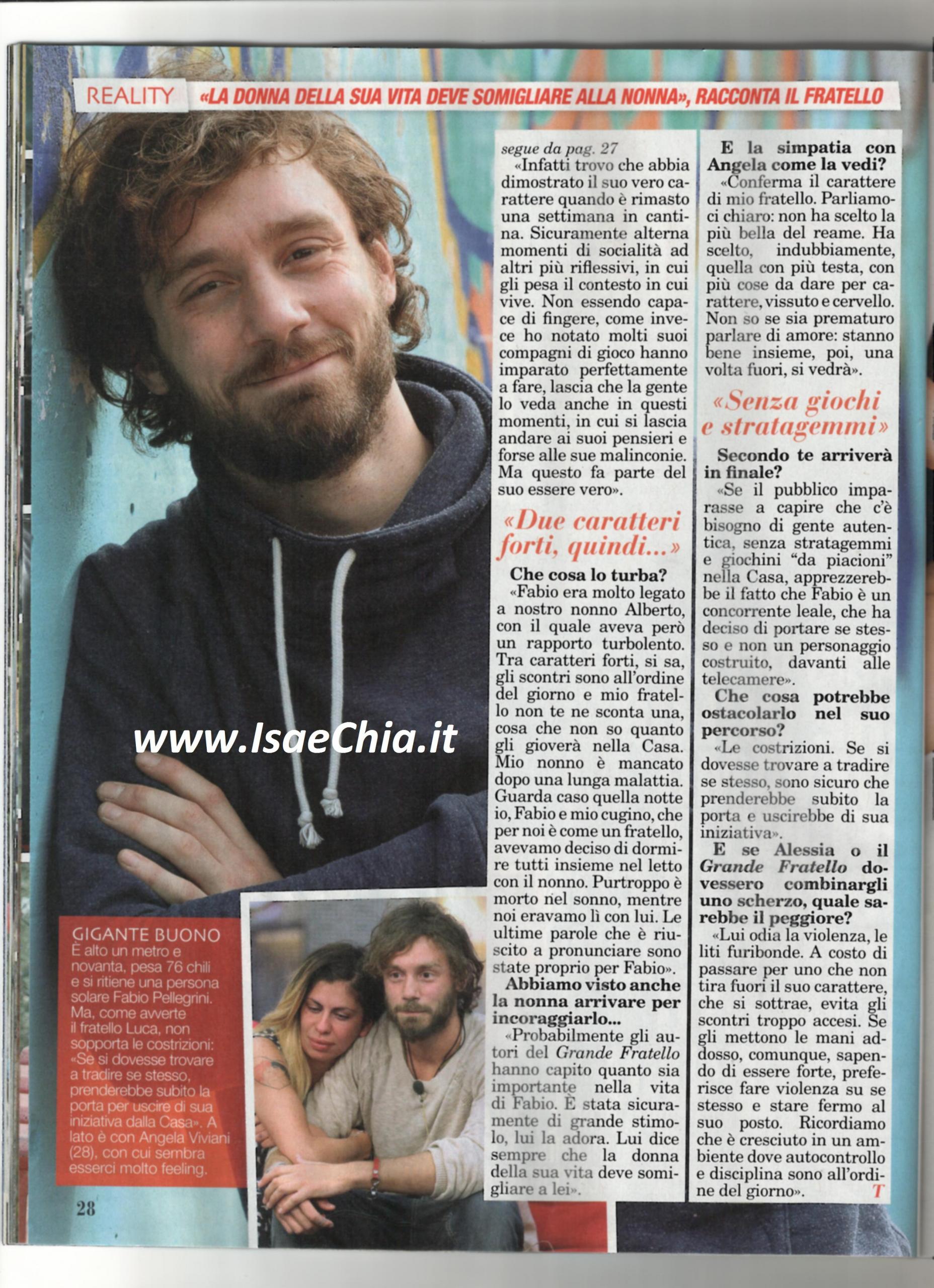 REALITY «LA DONNA DELLA SUA VITA DEVE SOMIGLIARE ALLA NONNA», RACCONTA IL FRATELLO

segue da pag. 27

«Infatti trovo che abbia dimostrato il suo vero carattere quando è rimasto una settimana in cantina. Sicuramente alterna momenti di socialità ad altri più riflessivi, in cui gli pesa il contesto in cui vive. Non essendo capace di fingere, come invece ho notato molti suoi compagni di gioco hanno imparato perfettamente a fare, lascia che la gente lo veda anche in questi momenti, in cui si lascia andare ai suoi pensieri e forse alle sue malinconie. Ma questo fa parte del suo essere vero».

«Due caratteri forti, quindi...»

Che cosa lo turba?

«Fabio era molto legato a nostro nonno Alberto, con il quale aveva però un rapporto turbolento. Tra caratteri forti, si sa, gli scontri sono all'ordine del giorno e mio fratello non te ne sconta una, cosa che non so quanto gli gioverà nella Casa. Mio nonno è mancato dopo una lunga malattia. Guarda caso quella notte io, Fabio e mio cugino, che per noi è come un fratello, avevamo deciso di dormire tutti insieme nel letto con il nonno. Purtroppo è morto nel sonno, mentre noi eravamo lì con lui. Le ultime parole che è riuscito a pronunciare sono state proprio per Fabio».

Abbiamo visto anche la nonna arrivare per incoraggiarlo...

«Probabilmente gli autori del Grande Fratello hanno capito quanto sia importante nella vita di Fabio. È stata sicuramente di grande stimolo, lui la adora. Lui dice sempre che la donna della sua vita deve somigliare a lei».

E la simpatia con Angela come la vedi?

«Conferma il carattere di mio fratello. Parliamoci chiaro: non ha scelto la più bella del reame. Ha scelto, indubbiamente, quella con più testa, con più cose da dare per carattere, vissuto e cervello. Non so se sia prematuro parlare di amore: stanno bene insieme, poi, una volta fuori, si vedrà».

«Senza giochi e stratagemmi»

Secondo te arriverà in finale?

«Se il pubblico imparasse a capire che c'è bisogno di gente autentica, senza stratagemmi e giochini "da piacioni" nella Casa, apprezzerebbe il fatto che Fabio è un concorrente leale, che ha deciso di portare se stesso e non un personaggio costruito, davanti alle telecamere».

Che cosa potrebbe ostacolarlo nel suo percorso?

«Le costrizioni. Se si dovesse trovare a tradire se stesso, sono sicuro che prenderebbe subito la porta e uscirebbe di sua iniziativa».

E se Alessia o il Grande Fratello dovessero combinargli uno scherzo, quale sarebbe il peggiore?

«Lui odia la violenza, le liti furibonde. A costo di passare per uno che non tira fuori il suo carattere, che si sottrae, evita gli scontri troppo accesi. Se gli mettono le mani addosso, comunque, sapendo di essere forte, preferisce fare violenza su se stesso e stare fermo al suo posto. Ricordiamo che è cresciuto in un ambiente dove autocontrollo e disciplina sono all'ordine del giorno». T

GIGANTE BUONO
È alto un metro e novanta, pesa 76 chili e si ritiene una persona solare Fabio Pellegrini. Ma, come avverte il fratello Luca, non sopporta le costrizioni: «Se si dovesse trovare a tradire se stesso, prenderebbe subito la porta per uscire di sua iniziativa dalla Casa». A lato è con Angela Viviani (28), con cui sembra esserci molto feeling.

28

www.IsaeChia.it